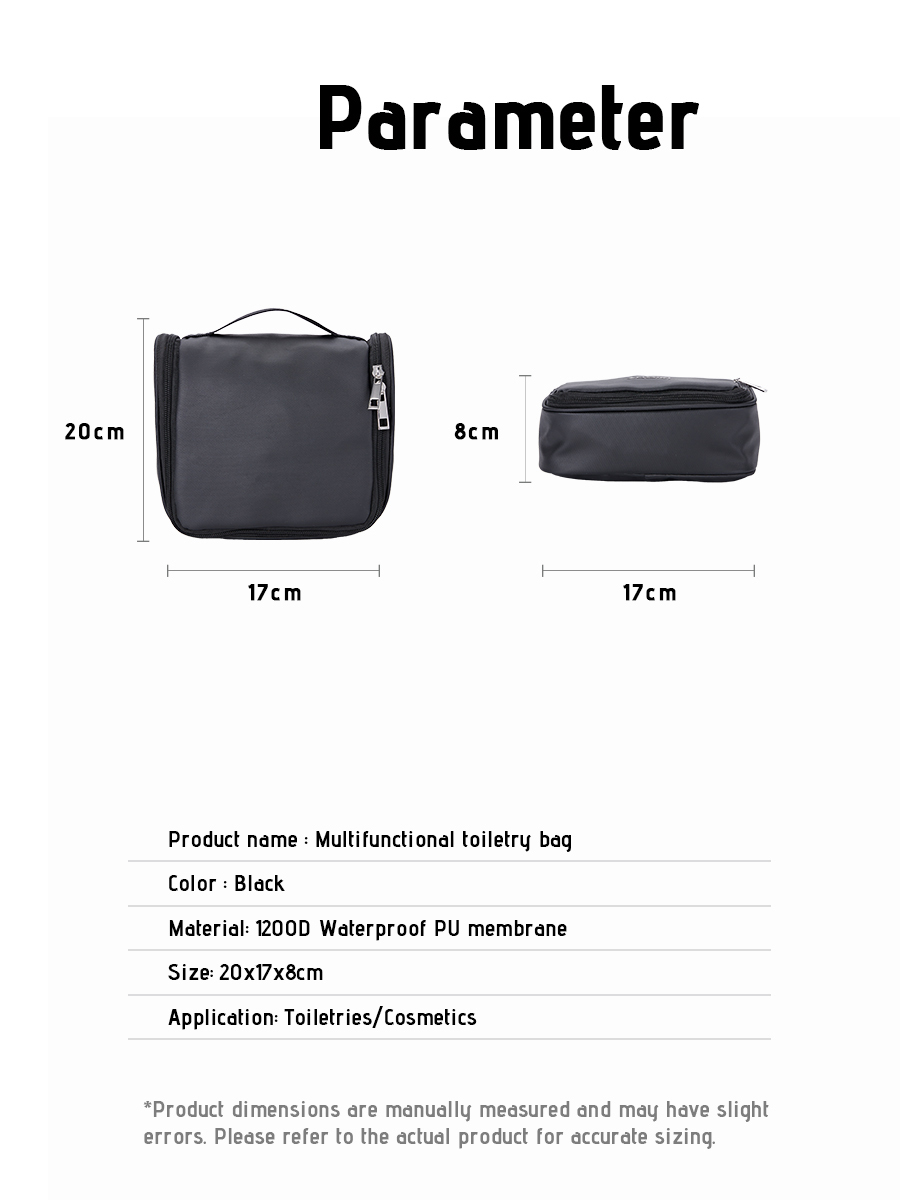 Parameter

20cm

17cm

8cm

17cm

Product name : Multifunctional toiletry bag

Color : Black

Material: 1200D Waterproof PU membrane

Size: 20x17x8cm

Application: Toiletries/Cosmetics

*Product dimensions are manually measured and may have slight errors. Please refer to the actual product for accurate sizing.